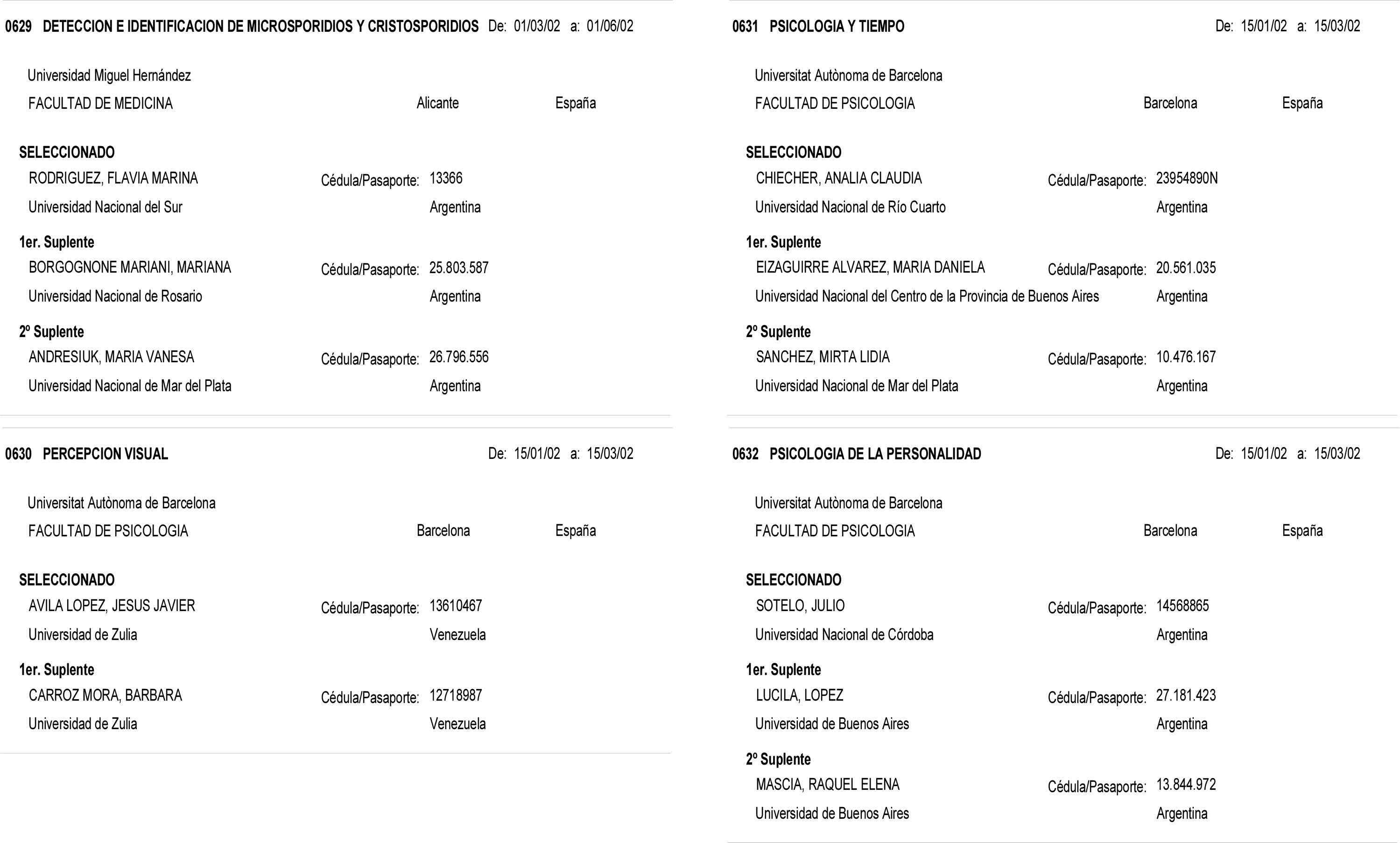 0629 DETECCION E IDENTIFICACION DE MICROSPORIDIOS Y CRISTOSPORIDIOS De: 01/03/02 a: 01/06/02

Universidad Miguel Hernández
FACULTAD DE MEDICINA Alicante España

SELECCIONADO
RODRIGUEZ, FLAVIA MARINA Cédula/Pasaporte: 13366
Universidad Nacional del Sur Argentina

1er. Suplente
BORGOGNONE MARIANI, MARIANA Cédula/Pasaporte: 25.803.587
Universidad Nacional de Rosario Argentina

2º Suplente
ANDRESIUK, MARIA VANESA Cédula/Pasaporte: 26.796.556
Universidad Nacional de Mar del Plata Argentina

0630 PERCEPCION VISUAL De: 15/01/02 a: 15/03/02

Universitat Autònoma de Barcelona
FACULTAD DE PSICOLOGIA Barcelona España

SELECCIONADO
AVILA LOPEZ, JESUS JAVIER Cédula/Pasaporte: 13610467
Universidad de Zulia Venezuela

1er. Suplente
CARROZ MORA, BARBARA Cédula/Pasaporte: 12718987
Universidad de Zulia Venezuela

0631 PSICOLOGIA Y TIEMPO De: 15/01/02 a: 15/03/02

Universitat Autònoma de Barcelona
FACULTAD DE PSICOLOGIA Barcelona España

SELECCIONADO
CHIECHER, ANALIA CLAUDIA Cédula/Pasaporte: 23954890N
Universidad Nacional de Río Cuarto Argentina

1er. Suplente
EIZAGUIRRE ALVAREZ, MARIA DANIELA Cédula/Pasaporte: 20.561.035
Universidad Nacional del Centro de la Provincia de Buenos Aires Argentina

2º Suplente
SANCHEZ, MIRTA LIDIA Cédula/Pasaporte: 10.476.167
Universidad Nacional de Mar del Plata Argentina

0632 PSICOLOGIA DE LA PERSONALIDAD De: 15/01/02 a: 15/03/02

Universitat Autònoma de Barcelona
FACULTAD DE PSICOLOGIA Barcelona España

SELECCIONADO
SOTELO, JULIO Cédula/Pasaporte: 14568865
Universidad Nacional de Córdoba Argentina

1er. Suplente
LUCILA, LOPEZ Cédula/Pasaporte: 27.181.423
Universidad de Buenos Aires Argentina

2º Suplente
MASCIA, RAQUEL ELENA Cédula/Pasaporte: 13.844.972
Universidad de Buenos Aires Argentina